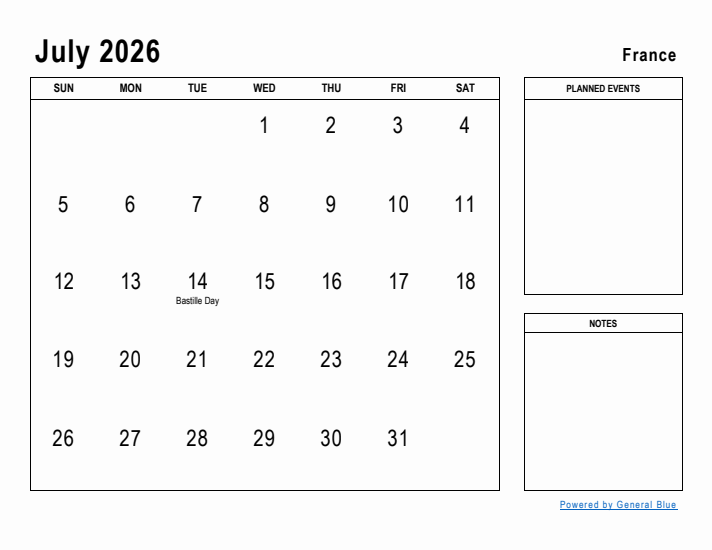 July 2026

France

| SUN | MON | TUE | WED | THU | FRI | SAT |
|---|---|---|---|---|---|---|
| | | | 1 | 2 | 3 | 4 |
| 5 | 6 | 7 | 8 | 9 | 10 | 11 |
| 12 | 13 | 14 Bastille Day | 15 | 16 | 17 | 18 |
| 19 | 20 | 21 | 22 | 23 | 24 | 25 |
| 26 | 27 | 28 | 29 | 30 | 31 | |

PLANNED EVENTS

NOTES

Powered by General Blue